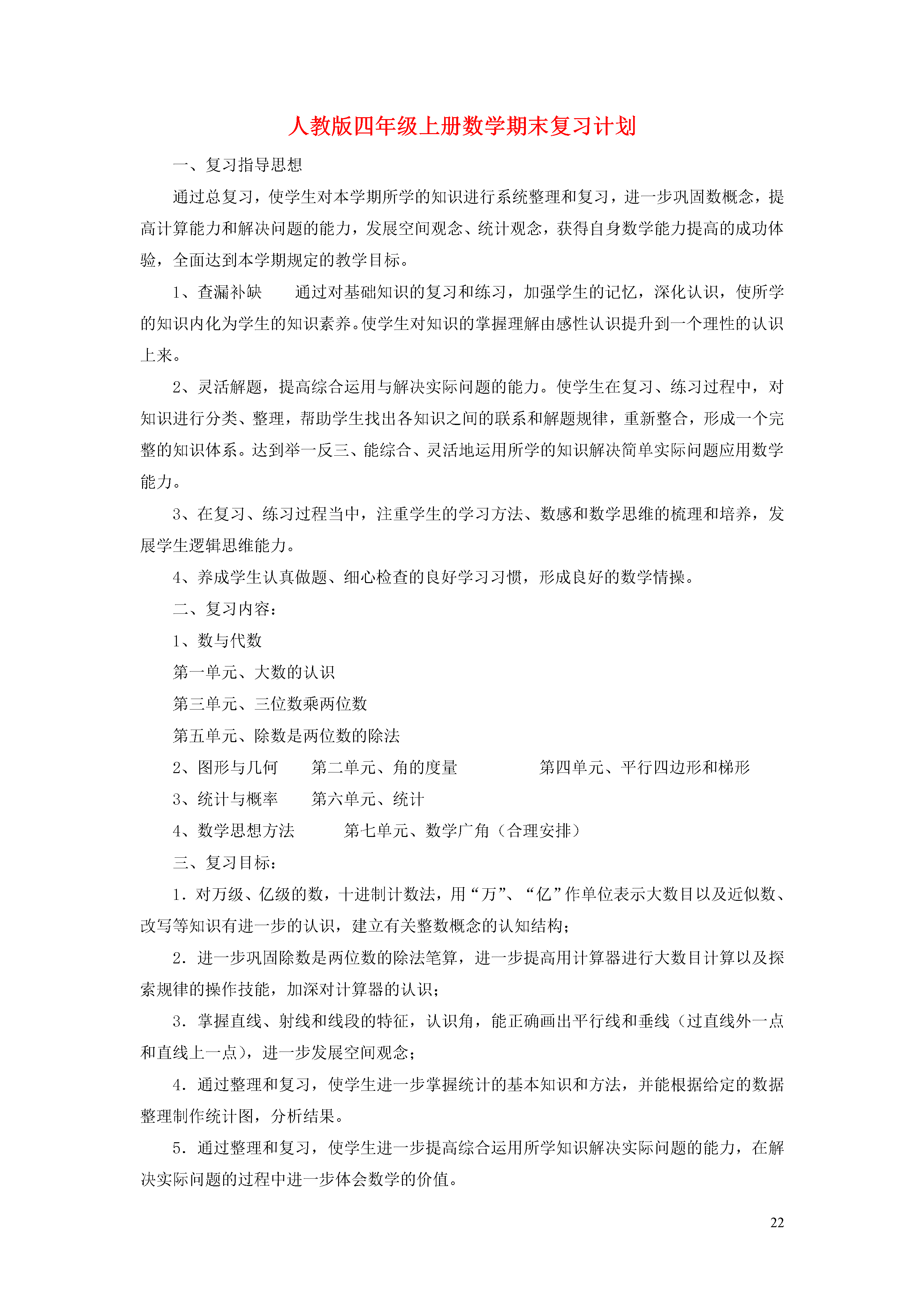 人教版四年级上册数学期末复习计划

一、复习指导思想

通过总复习，使学生对本学期所学的知识进行系统整理和复习，进一步巩固数概念，提高计算能力和解决问题的能力，发展空间观念、统计观念，获得自身数学能力提高的成功体验，全面达到本学期规定的教学目标。

1、查漏补缺　通过对基础知识的复习和练习，加强学生的记忆，深化认识，使所学的知识内化为学生的知识素养。使学生对知识的掌握理解由感性认识提升到一个理性的认识上来。

2、灵活解题，提高综合运用与解决实际问题的能力。使学生在复习、练习过程中，对知识进行分类、整理，帮助学生找出各知识之间的联系和解题规律，重新整合，形成一个完整的知识体系。达到举一反三、能综合、灵活地运用所学的知识解决简单实际问题应用数学能力。

3、在复习、练习过程当中，注重学生的学习方法、数感和数学思维的梳理和培养，发展学生逻辑思维能力。

4、养成学生认真做题、细心检查的良好学习习惯，形成良好的数学情操。

二、复习内容：

1、数与代数

第一单元、大数的认识

第三单元、三位数乘两位数

第五单元、除数是两位数的除法

2、图形与几何　第二单元、角的度量　第四单元、平行四边形和梯形

3、统计与概率　第六单元、统计

4、数学思想方法　第七单元、数学广角（合理安排）

三、复习目标：

1．对万级、亿级的数，十进制计数法，用“万”、“亿”作单位表示大数目以及近似数、改写等知识有进一步的认识，建立有关整数概念的认知结构；

2．进一步巩固除数是两位数的除法笔算，进一步提高用计算器进行大数目计算以及探索规律的操作技能，加深对计算器的认识；

3．掌握直线、射线和线段的特征，认识角，能正确画出平行线和垂线（过直线外一点和直线上一点），进一步发展空间观念；

4．通过整理和复习，使学生进一步掌握统计的基本知识和方法，并能根据给定的数据整理制作统计图，分析结果。

5．通过整理和复习，使学生进一步提高综合运用所学知识解决实际问题的能力，在解决实际问题的过程中进一步体会数学的价值。

22